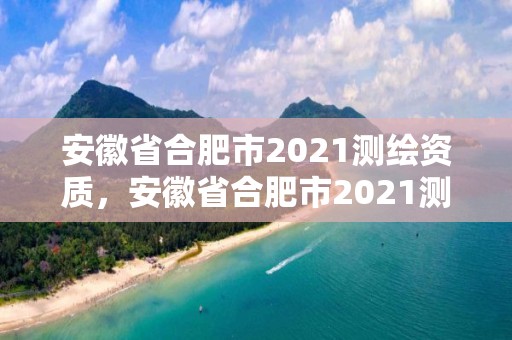 安徽省合肥市2021测绘资质，安徽省合肥市2021测